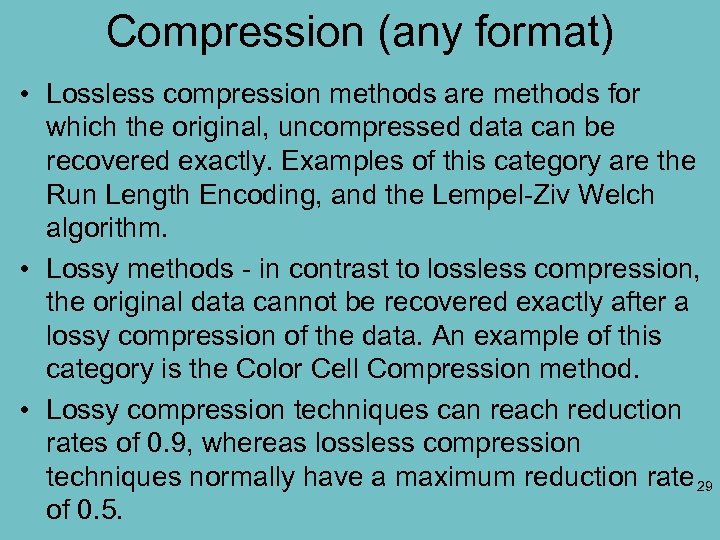 Compression (any format)

• Lossless compression methods are methods for which the original, uncompressed data can be recovered exactly. Examples of this category are the Run Length Encoding, and the Lempel-Ziv Welch algorithm.

• Lossy methods - in contrast to lossless compression, the original data cannot be recovered exactly after a lossy compression of the data. An example of this category is the Color Cell Compression method.

• Lossy compression techniques can reach reduction rates of 0.9, whereas lossless compression techniques normally have a maximum reduction rate of 0.5.

29